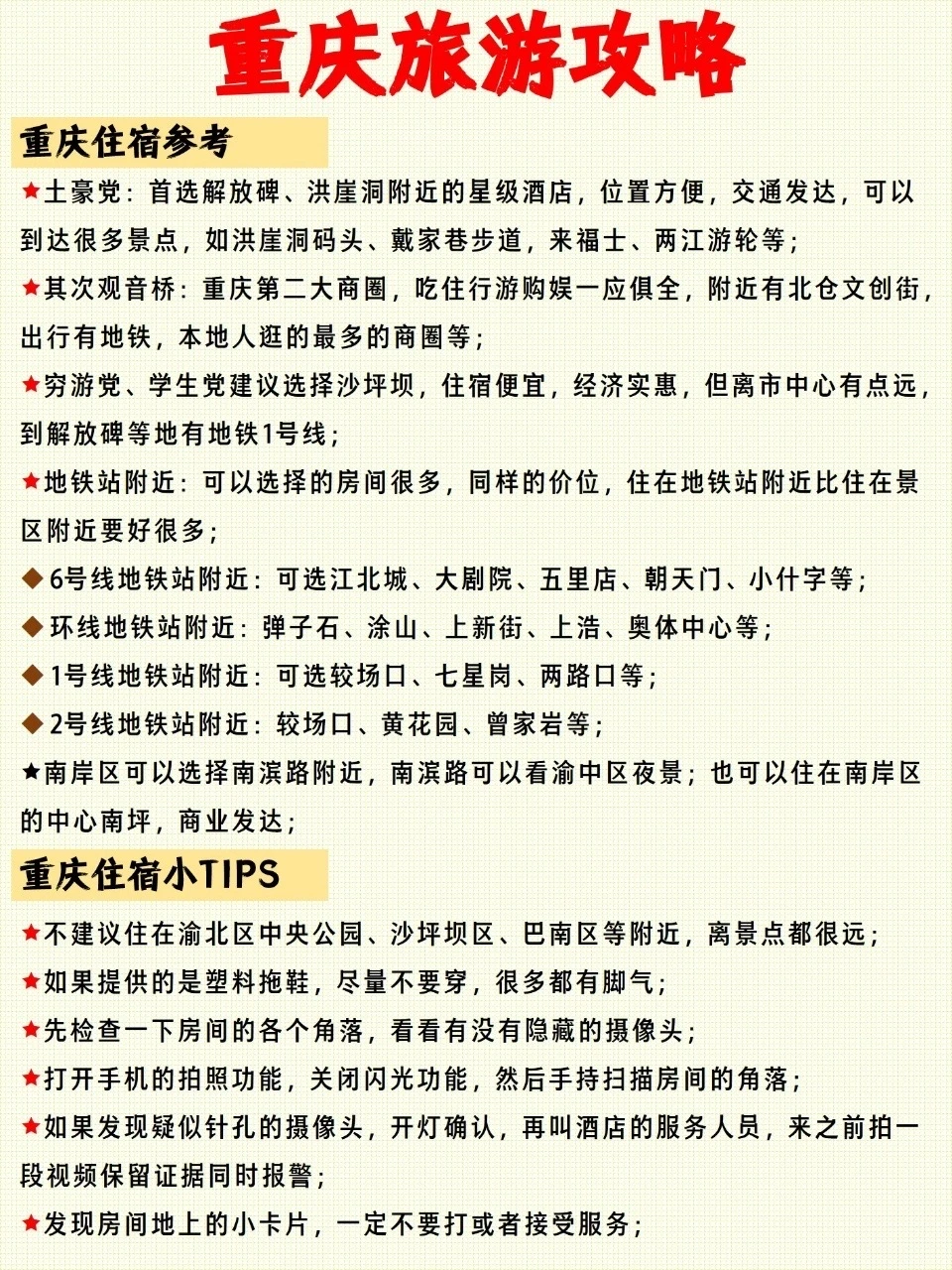 重庆旅游攻略

重庆住宿参考

★土豪党：首选解放碑、洪崖洞附近的星级酒店，位置方便，交通发达，可以到达很多景点，如洪崖洞码头、戴家巷步道，来福士、两江游轮等；

★其次观音桥：重庆第二大商圈，吃住行游购娱一应俱全，附近有北仓文创街，出行有地铁，本地人逛的最多的商圈等；

★穷游党、学生党建议选择沙坪坝，住宿便宜，经济实惠，但离市中心有点远，到解放碑等地有地铁1号线；

★地铁站附近：可以选择的房间很多，同样的价位，住在地铁站附近比住在景区附近要好很多；

◆6号线地铁站附近：可选江北城、大剧院、五里店、朝天门、小什字等；

◆环线地铁站附近：弹子石、涂山、上新街、上浩、奥体中心等；

◆1号线地铁站附近：可选较场口、七星岗、两路口等；

◆2号线地铁站附近：较场口、黄花园、曾家岩等；

★南岸区可以选择南滨路附近，南滨路可以看渝中区夜景；也可以住在南岸区的中心南坪，商业发达；

重庆住宿小TIPS

★不建议住在渝北区中央公园、沙坪坝区、巴南区等附近，离景点都很远；

★如果提供的是塑料拖鞋，尽量不要穿，很多都有脚气；

★先检查一下房间的各个角落，看看有没有隐藏的摄像头；

★打开手机的拍照功能，关闭闪光功能，然后手持扫描房间的角落；

★如果发现疑似针孔的摄像头，开灯确认，再叫酒店的服务人员，来之前拍一段视频保留证据同时报警；

★发现房间地上的小卡片，一定不要打或者接受服务；